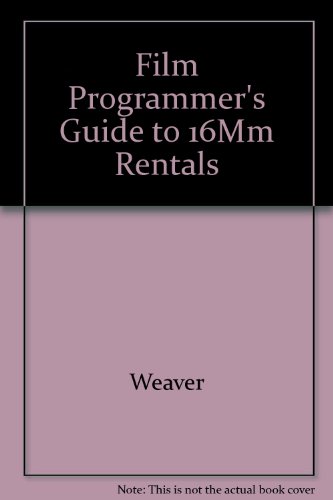 Film Programmer's Guide to 16Mm Rentals

Weaver

Note: This is not the actual book cover